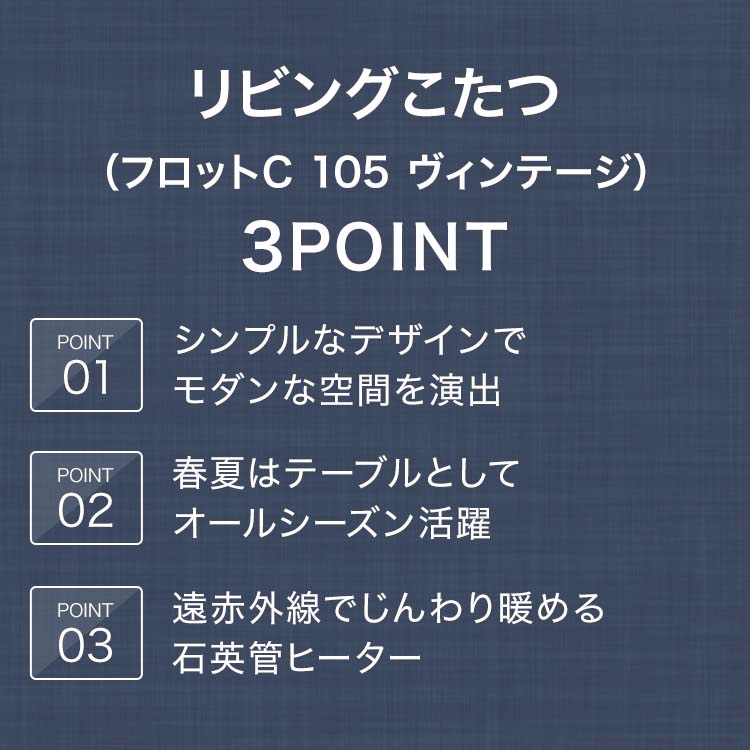 リビングこたつ
(フロットC 105 ヴィンテージ)
3POINT

POINT 01
シンプルなデザインで
モダンな空間を演出

POINT 02
春夏はテーブルとして
オールシーズン活躍

POINT 03
遠赤外線でじんわり暖める
石英管ヒーター